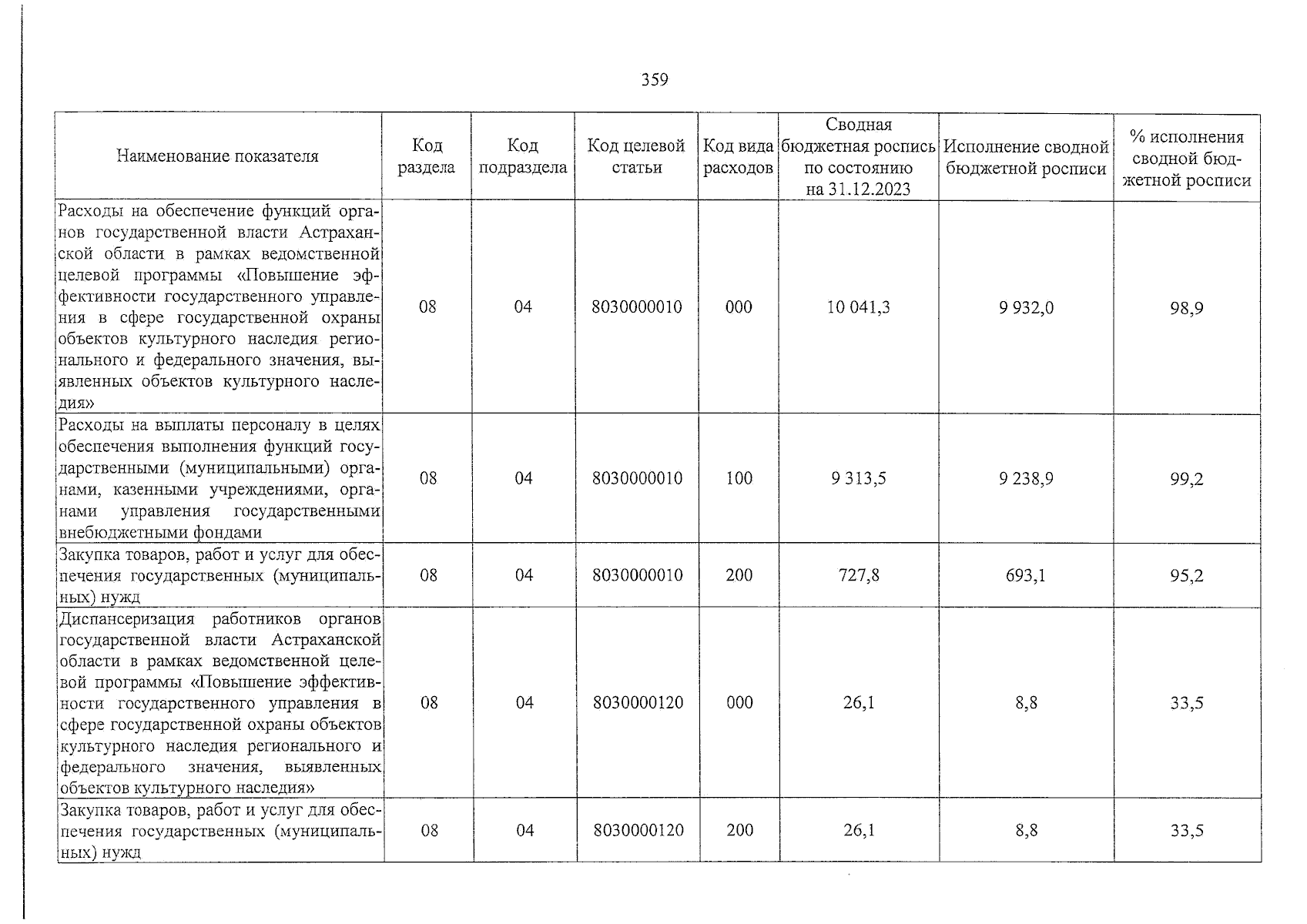 359

| Наименование показателя | Код раздела | Код подраздела | Код целевой статьи | Код вида расходов | Сводная бюджетная роспись по состоянию на 31.12.2023 | Исполнение сводной бюджетной росписи | % исполнения сводной бюджетной росписи |
|---|---|---|---|---|---|---|---|
| Расходы на обеспечение функций органов государственной власти Астраханской области в рамках ведомственной целевой программы «Повышение эффективности государственного управления в сфере государственной охраны объектов культурного наследия регионального и федерального значения, выявленных объектов культурного наследия» | 08 | 04 | 8030000010 | 000 | 10 041,3 | 9 932,0 | 98,9 |
| Расходы на выплаты персоналу в целях обеспечения выполнения функций государственными (муниципальными) органами, казенными учреждениями, органами управления государственными внебюджетными фондами | 08 | 04 | 8030000010 | 100 | 9 313,5 | 9 238,9 | 99,2 |
| Закупка товаров, работ и услуг для обеспечения государственных (муниципальных) нужд | 08 | 04 | 8030000010 | 200 | 727,8 | 693,1 | 95,2 |
| Диспансеризация работников органов государственной власти Астраханской области в рамках ведомственной целевой программы «Повышение эффективности государственного управления в сфере государственной охраны объектов культурного наследия регионального и федерального значения, выявленных объектов культурного наследия» | 08 | 04 | 8030000120 | 000 | 26,1 | 8,8 | 33,5 |
| Закупка товаров, работ и услуг для обеспечения государственных (муниципальных) нужд | 08 | 04 | 8030000120 | 200 | 26,1 | 8,8 | 33,5 |